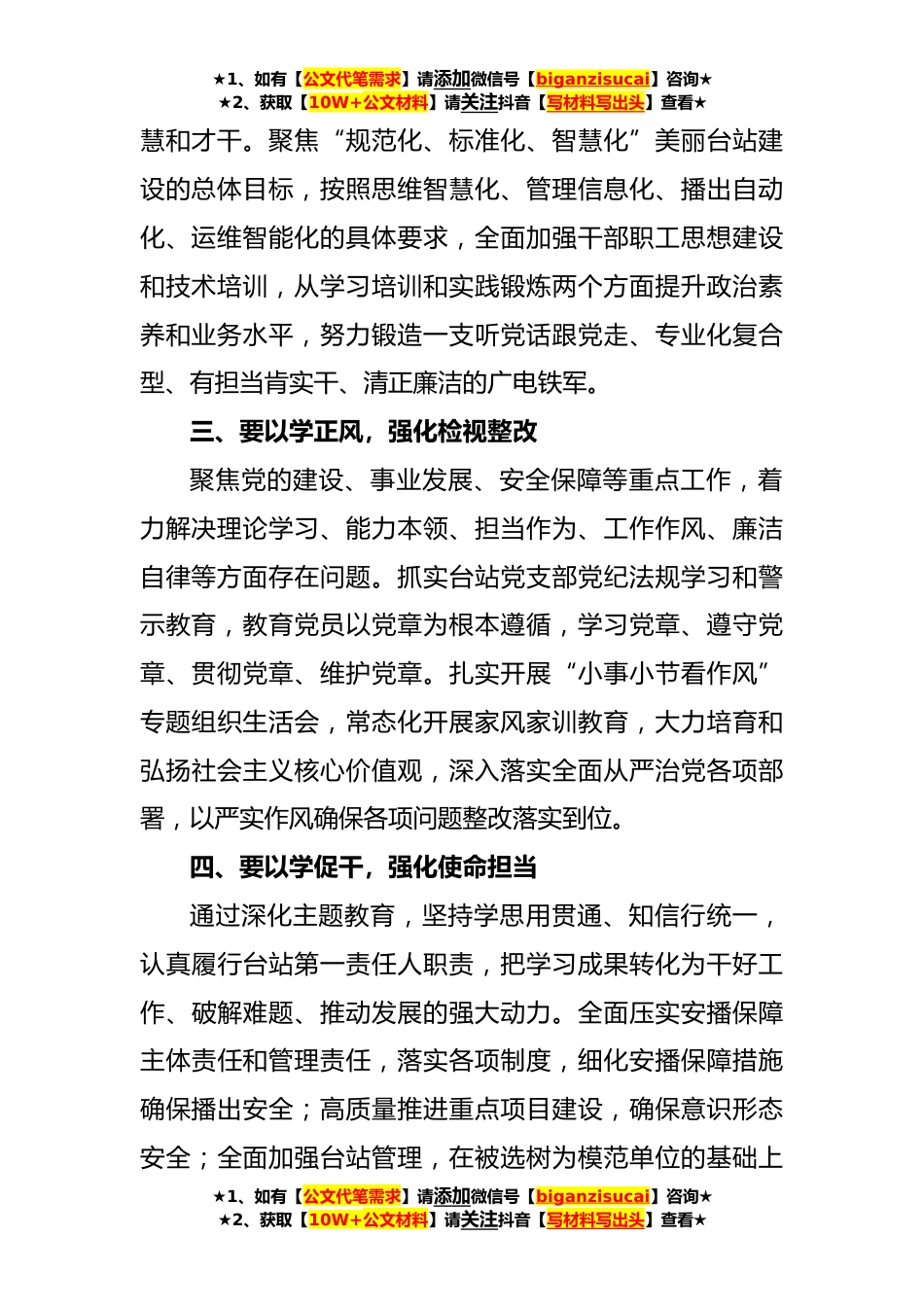 ★1、如有【公文代笔需求】请添加微信号【biganzisucai】咨询★
★2、获取【10W+公文材料】请关注抖音【写材料写出头】查看★

慧和才干。聚焦“规范化、标准化、智慧化”美丽台站建设的总体目标，按照思维智慧化、管理信息化、播出自动化、运维智能化的具体要求，全面加强干部职工思想建设和技术培训，从学习培训和实践锻炼两个方面提升政治素养和业务水平，努力锻造一支听党话跟党走、专业化复合型、有担当肯实干、清正廉洁的广电铁军。

三、要以学正风，强化检视整改

聚焦党的建设、事业发展、安全保障等重点工作，着力解决理论学习、能力本领、担当作为、工作作风、廉洁自律等方面存在问题。抓实台站党支部党纪法规学习和警示教育，教育党员以党章为根本遵循，学习党章、遵守党章、贯彻党章、维护党章。扎实开展“小事小节看作风”专题组织生活会，常态化开展家风家训教育，大力培育和弘扬社会主义核心价值观，深入落实全面从严治党各项部署，以严实作风确保各项问题整改落实到位。

四、要以学促干，强化使命担当

通过深化主题教育，坚持学思用贯通、知信行统一，认真履行台站第一责任人职责，把学习成果转化为干好工作、破解难题、推动发展的强大动力。全面压实安播保障主体责任和管理责任，落实各项制度，细化安播保障措施确保播出安全；高质量推进重点项目建设，确保意识形态安全；全面加强台站管理，在被选树为模范单位的基础上

★1、如有【公文代笔需求】请添加微信号【biganzisucai】咨询★
★2、获取【10W+公文材料】请关注抖音【写材料写出头】查看★